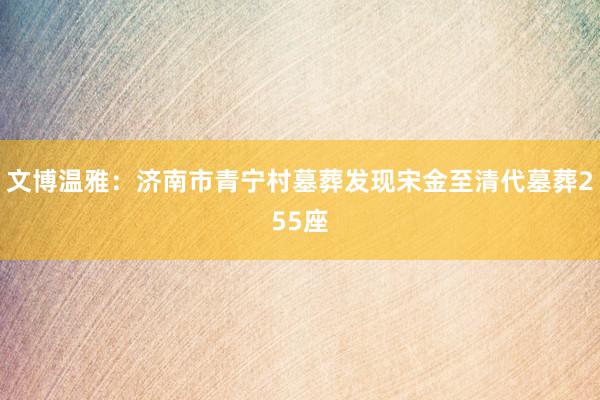 文博温雅：济南市青宁村墓葬发现宋金至清代墓葬255座